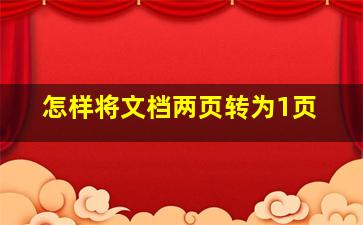 怎样将文档两页转为1页